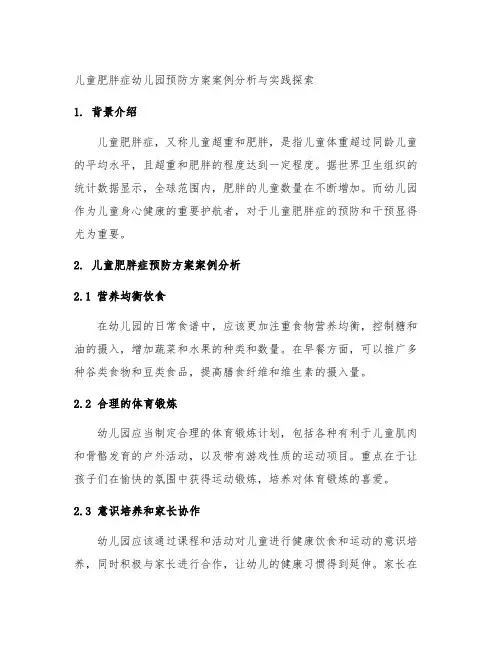 儿童肥胖症幼儿园预防方案案例分析与实践探索

1. 背景介绍

儿童肥胖症，又称儿童超重和肥胖，是指儿童体重超过同龄儿童的平均水平，且超重和肥胖的程度达到一定程度。据世界卫生组织的统计数据显示，全球范围内，肥胖的儿童数量在不断增加。而幼儿园作为儿童身心健康的重要护航者，对于儿童肥胖症的预防和干预显得尤为重要。

2. 儿童肥胖症预防方案案例分析

2.1 营养均衡饮食

在幼儿园的日常食谱中，应该更加注重食物营养均衡，控制糖和油的摄入，增加蔬菜和水果的种类和数量。在早餐方面，可以推广多种谷类食物和豆类食品，提高膳食纤维和维生素的摄入量。

2.2 合理的体育锻炼

幼儿园应当制定合理的体育锻炼计划，包括各种有利于儿童肌肉和骨骼发育的户外活动，以及带有游戏性质的运动项目。重点在于让孩子们在愉快的氛围中获得运动锻炼，培养对体育锻炼的喜爱。

2.3 意识培养和家长协作

幼儿园应该通过课程和活动对儿童进行健康饮食和运动的意识培养，同时积极与家长进行合作，让幼儿的健康习惯得到延伸。家长在